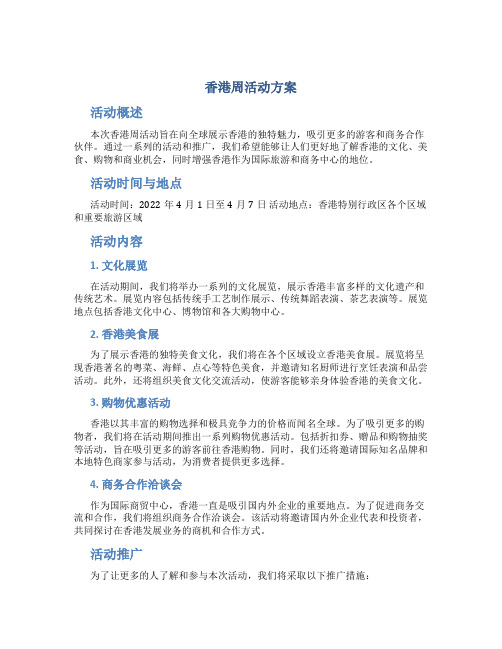 香港周活动方案

活动概述

本次香港周活动旨在向全球展示香港的独特魅力，吸引更多的游客和商务合作伙伴。通过一系列的活动和推广，我们希望能够让人们更好地了解香港的文化、美食、购物和商业机会，同时增强香港作为国际旅游和商务中心的地位。

活动时间与地点

活动时间：2022 年 4 月 1 日至 4 月 7 日 活动地点：香港特别行政区各个区域和重要旅游区域

活动内容

1. 文化展览

在活动期间，我们将举办一系列的文化展览，展示香港丰富多样的文化遗产和传统艺术。展览内容包括传统手工艺制作展示、传统舞蹈表演、茶艺表演等。展览地点包括香港文化中心、博物馆和各大购物中心。

2. 香港美食展

为了展示香港的独特美食文化，我们将在各个区域设立香港美食展。展览将呈现香港著名的粤菜、海鲜、点心等特色美食，并邀请知名厨师进行烹饪表演和品尝活动。此外，还将组织美食文化交流活动，使游客能够亲身体验香港的美食文化。

3. 购物优惠活动

香港以其丰富的购物选择和极具竞争力的价格而闻名全球。为了吸引更多的购物者，我们将在活动期间推出一系列购物优惠活动。包括折扣券、赠品和购物抽奖等活动，旨在吸引更多的游客前往香港购物。同时，我们还将邀请国际知名品牌和本地特色商家参与活动，为消费者提供更多选择。

4. 商务合作洽谈会

作为国际商贸中心，香港一直是吸引国内外企业的重要地点。为了促进商务交流和合作，我们将组织商务合作洽谈会。该活动将邀请国内外企业代表和投资者，共同探讨在香港发展业务的商机和合作方式。

活动推广

为了让更多的人了解和参与本次活动，我们将采取以下推广措施：